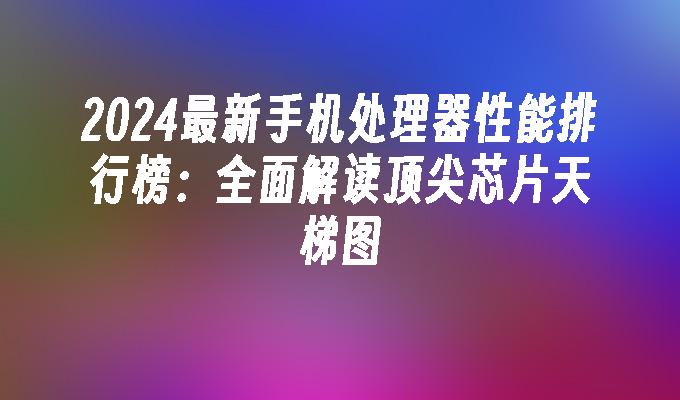 2024最新手机处理器性能排行榜：全面解读顶尖芯片天梯图